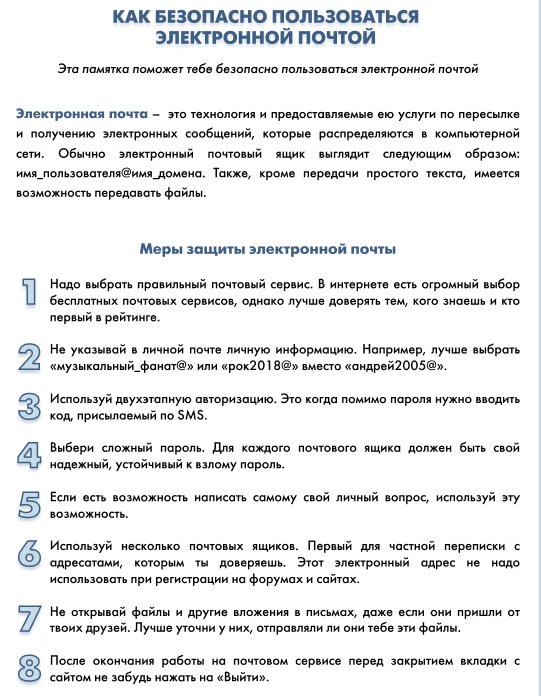 КАК БЕЗОПАСНО ПОЛЬЗОВАТЬСЯ ЭЛЕКТРОННОЙ ПОЧТОЙ

Эта памятка поможет тебе безопасно пользоваться электронной почтой

Электронная почта – это технология и предоставляемые ею услуги по пересылке и получению электронных сообщений, которые распределяются в компьютерной сети. Обычно электронный почтовый ящик выглядит следующим образом: имя_пользователя@имя_домена. Также, кроме передачи простого текста, имеется возможность передавать файлы.

Меры защиты электронной почты

1 Надо выбрать правильный почтовый сервис. В интернете есть огромный выбор бесплатных почтовых сервисов, однако лучше доверять тем, кого знаешь и кто первый в рейтинге.

2 Не указывай в личной почте личную информацию. Например, лучше выбрать «музыкальный_фанат@» или «рок2018@» вместо «андрей2005@».

3 Используй двухэтапную авторизацию. Это когда помимо пароля нужно вводить код, присылаемый по SMS.

4 Выбери сложный пароль. Для каждого почтового ящика должен быть свой надежный, устойчивый к взлому пароль.

5 Если есть возможность написать самому свой личный вопрос, используй эту возможность.

6 Используй несколько почтовых ящиков. Первый для частной переписки с адресатами, которым ты доверяешь. Этот электронный адрес не надо использовать при регистрации на форумах и сайтах.

7 Не открывай файлы и другие вложения в письмах, даже если они пришли от твоих друзей. Лучше уточни у них, отправляли ли они тебе эти файлы.

8 После окончания работы на почтовом сервисе перед закрытием вкладки с сайтом не забудь нажать на «Выйти».